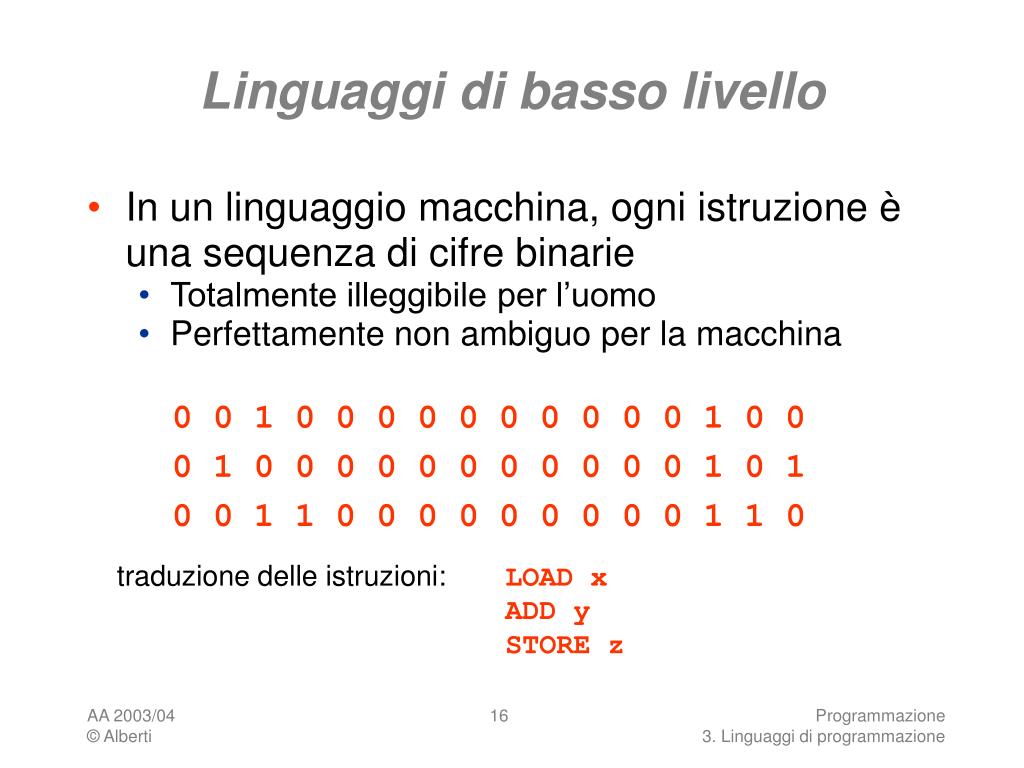 Linguaggi di basso livello

• In un linguaggio macchina, ogni istruzione è una sequenza di cifre binarie
  • Totalmente illeggibile per l'uomo
  • Perfettamente non ambiguo per la macchina

0 0 1 0 0 0 0 0 0 0 0 0 0 1 0 0
0 1 0 0 0 0 0 0 0 0 0 0 0 1 0 1
0 0 1 1 0 0 0 0 0 0 0 0 0 1 1 0

traduzione delle istruzioni: LOAD x
ADD y
STORE z

AA 2003/04
© Alberti

16

Programmazione
3. Linguaggi di programmazione